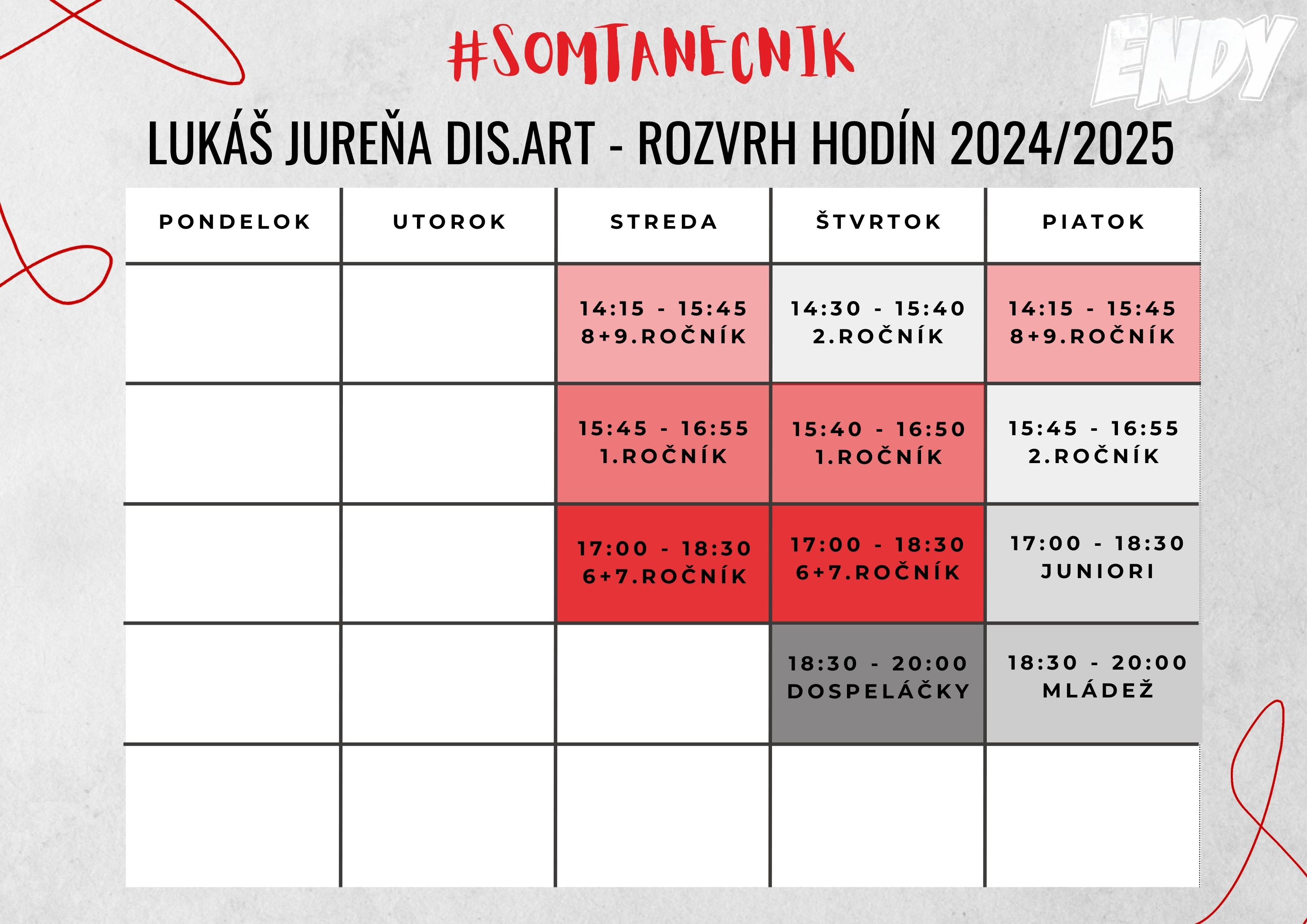 #SOMTANECNIK

ENDY

LUKÁŠ JUREŇA DIS.ART - ROZVRH HODÍN 2024/2025

| PONDELOK | UTOROK | STREDA | ŠTVRTOK | PIATOK |
|---|---|---|---|---|
| | | 14:15 - 15:45 8+9.ROČNÍK | 14:30 - 15:40 2.ROČNÍK | 14:15 - 15:45 8+9.ROČNÍK |
| | | 15:45 - 16:55 1.ROČNÍK | 15:40 - 16:50 1.ROČNÍK | 15:45 - 16:55 2.ROČNÍK |
| | | 17:00 - 18:30 6+7.ROČNÍK | 17:00 - 18:30 6+7.ROČNÍK | 17:00 - 18:30 JUNIORI |
| | | | 18:30 - 20:00 DOSPELÁČKY | 18:30 - 20:00 MLÁDEŽ |
| | | | | |